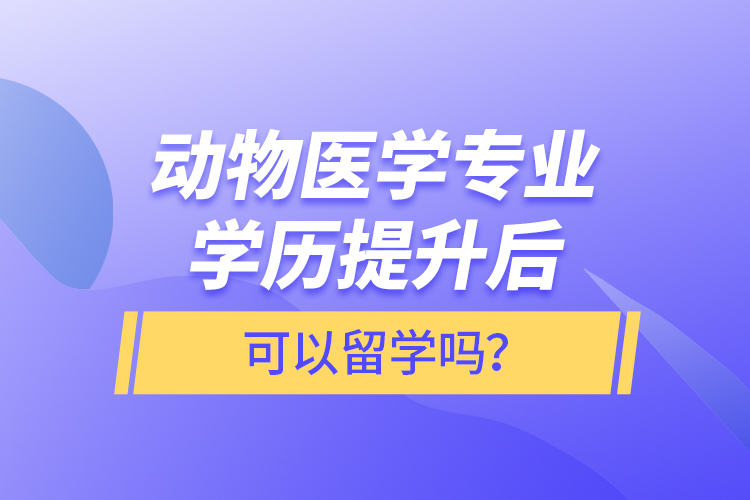 动物医学专业
学历提升后

可以留学吗?